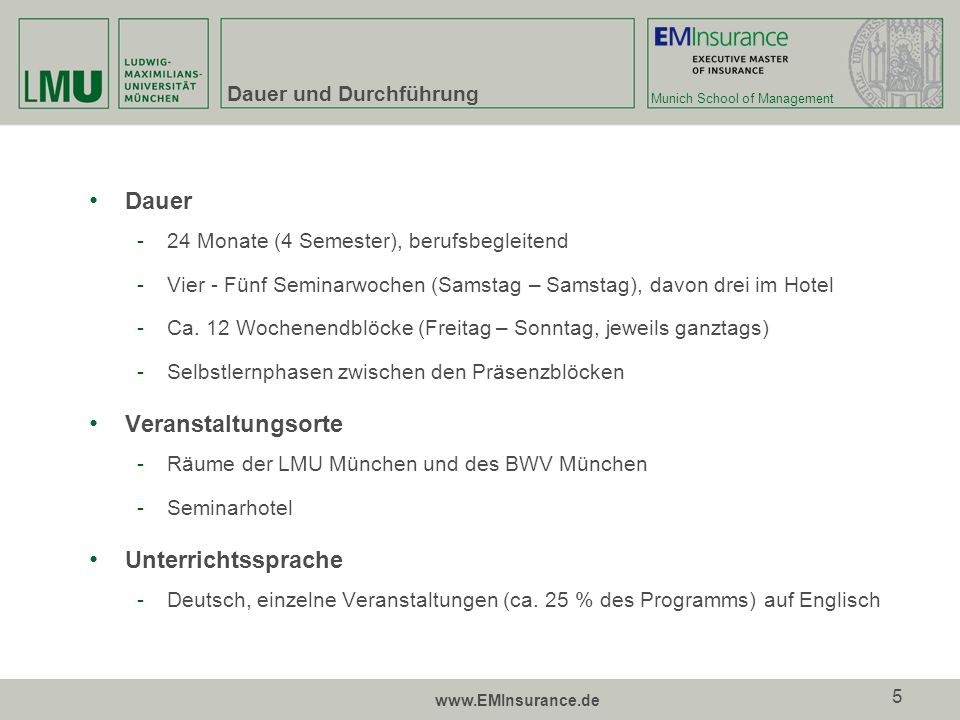 LMU

LUDWIG-MAXIMILIANS-UNIVERSITÄT MÜNCHEN

Dauer und Durchführung

EMInsurance
EXECUTIVE MASTER OF INSURANCE
Munich School of Management

• Dauer
- 24 Monate (4 Semester), berufsbegleitend
- Vier - Fünf Seminarwochen (Samstag – Samstag), davon drei im Hotel
- Ca. 12 Wochenendblöcke (Freitag – Sonntag, jeweils ganztags)
- Selbstlernphasen zwischen den Präsenzblöcken

• Veranstaltungsorte
- Räume der LMU München und des BWV München
- Seminarhotel

• Unterrichtssprache
- Deutsch, einzelne Veranstaltungen (ca. 25 % des Programms) auf Englisch

www.EMInsurance.de

5